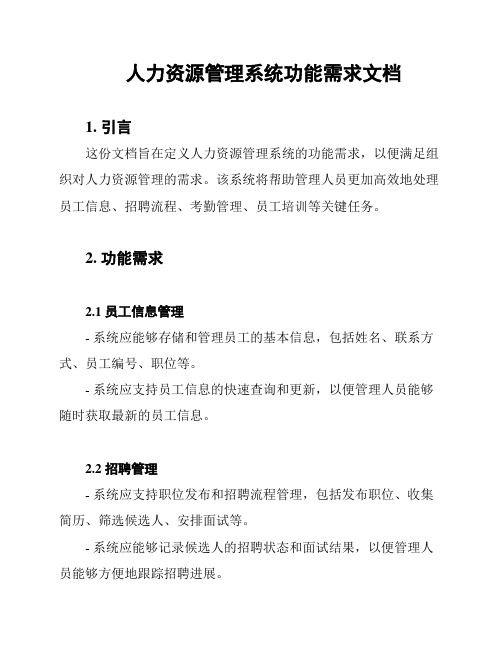 人力资源管理系统功能需求文档

1. 引言

这份文档旨在定义人力资源管理系统的功能需求，以便满足组织对人力资源管理的需求。该系统将帮助管理人员更加高效地处理员工信息、招聘流程、考勤管理、员工培训等关键任务。

2. 功能需求

2.1 员工信息管理

- 系统应能够存储和管理员工的基本信息，包括姓名、联系方式、员工编号、职位等。

- 系统应支持员工信息的快速查询和更新，以便管理人员能够随时获取最新的员工信息。

2.2 招聘管理

- 系统应支持职位发布和招聘流程管理，包括发布职位、收集简历、筛选候选人、安排面试等。

- 系统应能够记录候选人的招聘状态和面试结果，以便管理人员能够方便地跟踪招聘进展。